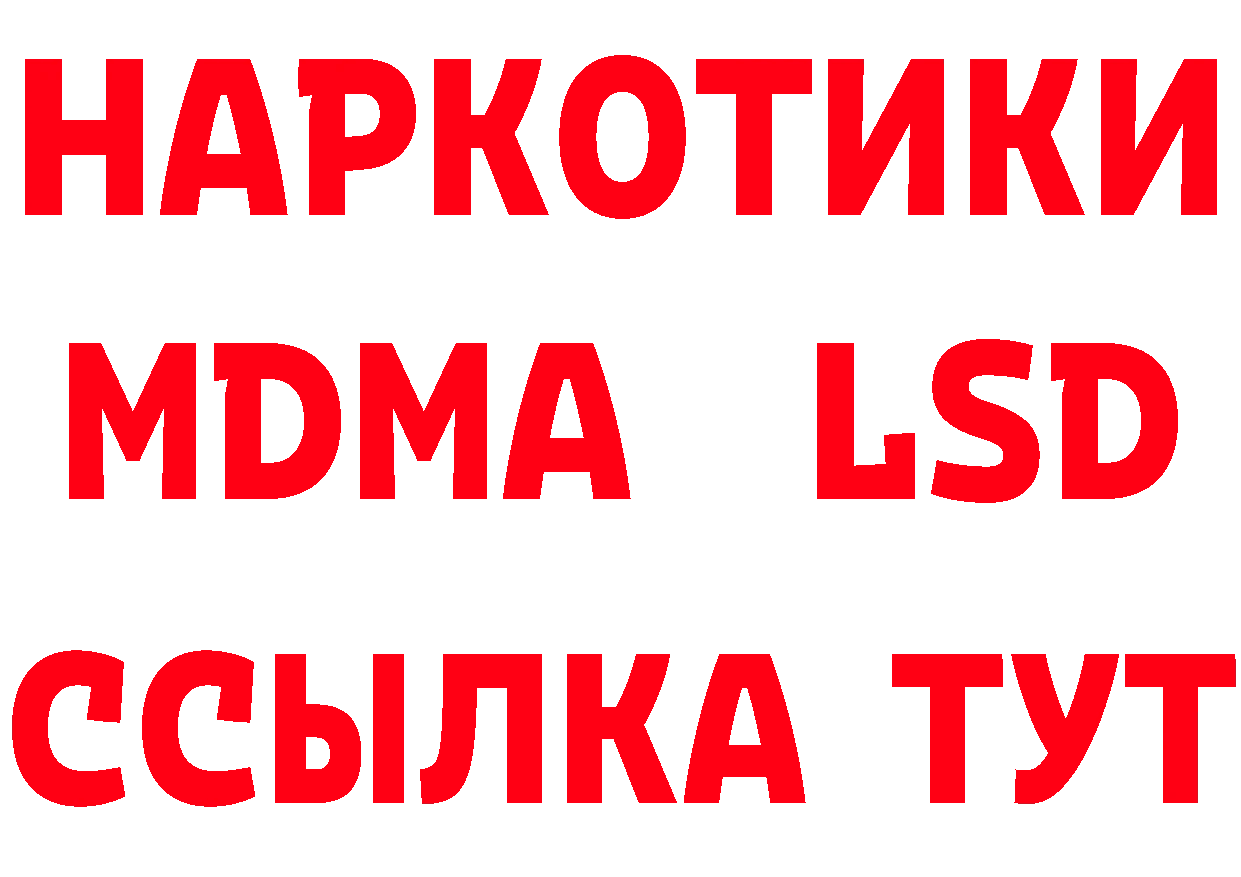 НАРКОТИКИ
MDMA LSD
ССЫЛКА ТУТ